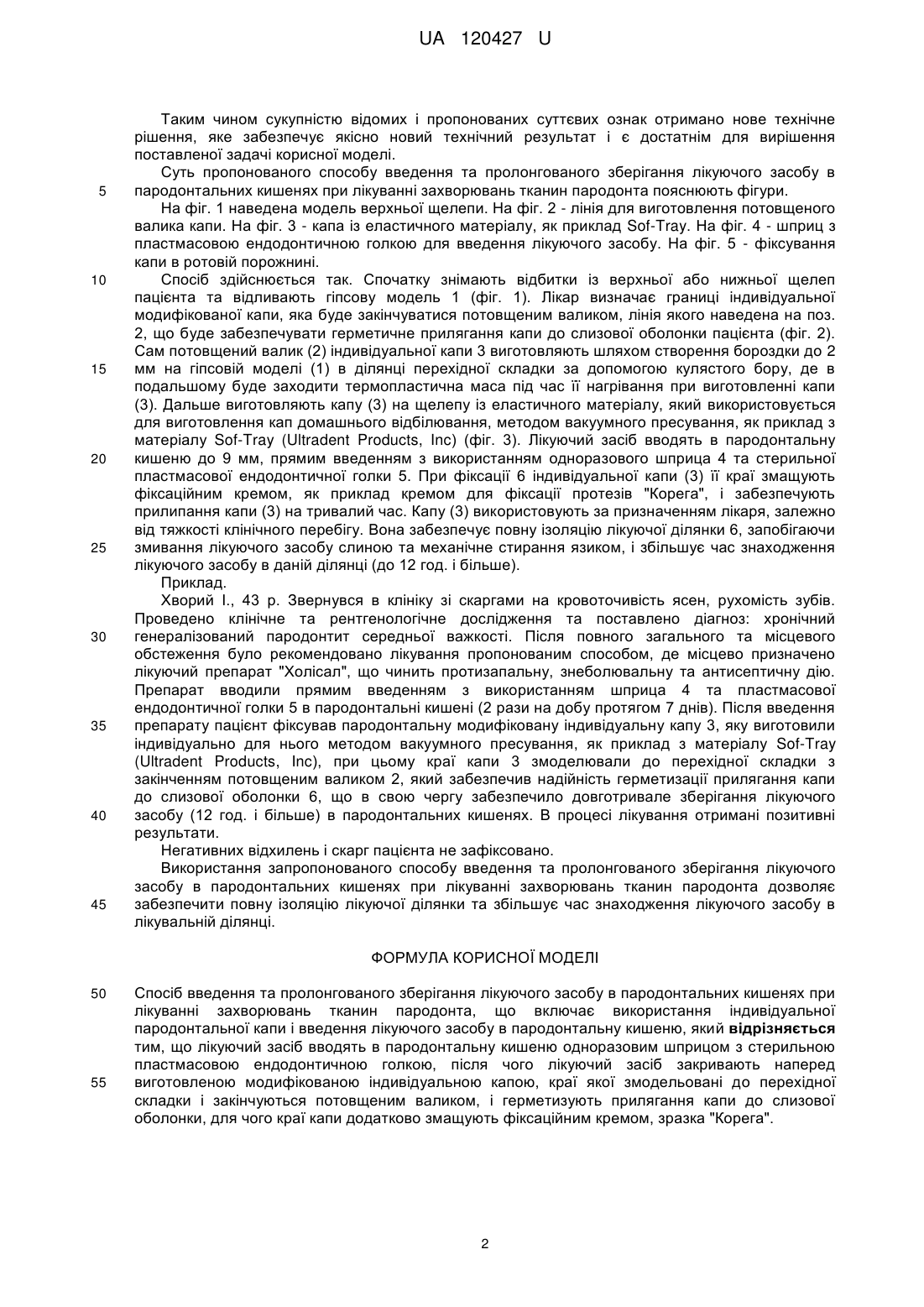 UA 120427 U

Таким чином сукупністю відомих і пропонованих суттєвих ознак отримано нове технічне рішення, яке забезпечує якісно новий технічний результат і є достатнім для вирішення поставленої задачі корисної моделі.

Суть пропонованого способу введення та пролонгованого зберігання лікуючого засобу в 5 пародонтальних кишенях при лікуванні захворювань тканин пародонта пояснюють фігури.

На фіг. 1 наведена модель верхньої щелепи. На фіг. 2 - лінія для виготовлення потовщеного валика капи. На фіг. 3 - капа із еластичного матеріалу, як приклад Sof-Tray. На фіг. 4 - шприц з пластмасовою ендодонтичною голкою для введення лікуючого засобу. На фіг. 5 - фіксування капи в ротовій порожнині.

10 Спосіб здійснюється так. Спочатку знімають відбитки із верхньої або нижньої щелеп пацієнта та відливають гіпсову модель 1 (фіг. 1). Лікар визначає границі індивідуальної модифікованої капи, яка буде закінчуватися потовщеним валиком, лінія якого наведена на поз. 2, що буде забезпечувати герметичне прилягання капи до слизової оболонки пацієнта (фіг. 2). Сам потовщений валик (2) індивідуальної капи 3 виготовляють шляхом створення бороздки до 2 15 мм на гіпсовій моделі (1) в ділянці перехідної складки за допомогою кулястого бору, де в подальшому буде заходити термопластична маса під час її нагрівання при виготовленні капи (3). Дальше виготовляють капу (3) на щелепу із еластичного матеріалу, який використовується для виготовлення кап домашнього відбілювання, методом вакуумного пресування, як приклад з матеріалу Sof-Tray (Ultradent Products, Inc) (фіг. 3). Лікуючий засіб вводять в пародонтальну 20 кишеню до 9 мм, прямим введенням з використанням одноразового шприца 4 та стерильної пластмасової ендодонтичної голки 5. При фіксації 6 індивідуальної капи (3) її краї змащують фіксаційним кремом, як приклад кремом для фіксації протезів "Корега", і забезпечують прилипання капи (3) на тривалий час. Капу (3) використовують за призначенням лікаря, залежно від тяжкості клінічного перебігу. Вона забезпечує повну ізоляцію лікуючої ділянки 6, запобігаючи 25 змивання лікуючого засобу слиною та механічне стирання язиком, і збільшує час знаходження лікуючого засобу в даній ділянці (до 12 год. і більше).

Приклад.

Хворий І., 43 р. Звернувся в клініку зі скаргами на кровоточивість ясен, рухомість зубів. Проведено клінічне та рентгенологічне дослідження та поставлено діагноз: хронічний 30 генералізований пародонтит середньої важкості. Після повного загального та місцевого обстеження було рекомендовано лікування пропонованим способом, де місцево призначено лікуючий препарат "Холісал", що чинить протизапальну, знеболювальну та антисептичну дію. Препарат вводили прямим введенням з використанням шприца 4 та пластмасової ендодонтичної голки 5 в пародонтальні кишені (2 рази на добу протягом 7 днів). Після введення 35 препарату пацієнт фіксував пародонтальну модифіковану індивідуальну капу 3, яку виготовили індивідуально для нього методом вакуумного пресування, як приклад з матеріалу Sof-Tray (Ultradent Products, Inc), при цьому краї капи 3 змоделювали до перехідної складки з закінченням потовщеним валиком 2, який забезпечив надійність герметизації прилягання капи до слизової оболонки 6, що в свою чергу забезпечило довготривале зберігання лікуючого 40 засобу (12 год. і більше) в пародонтальних кишенях. В процесі лікування отримані позитивні результати.

Негативних відхилень і скарг пацієнта не зафіксовано.

Використання запропонованого способу введення та пролонгованого зберігання лікуючого засобу в пародонтальних кишенях при лікуванні захворювань тканин пародонта дозволяє 45 забезпечити повну ізоляцію лікуючої ділянки та збільшує час знаходження лікуючого засобу в лікувальній ділянці.

ФОРМУЛА КОРИСНОЇ МОДЕЛІ

50 Спосіб введення та пролонгованого зберігання лікуючого засобу в пародонтальних кишенях при лікуванні захворювань тканин пародонта, що включає використання індивідуальної пародонтальної капи і введення лікуючого засобу в пародонтальну кишеню, який відрізняється тим, що лікуючий засіб вводять в пародонтальну кишеню одноразовим шприцом з стерильною пластмасовою ендодонтичною голкою, після чого лікуючий засіб закривають наперед 55 виготовленою модифікованою індивідуальною капою, краї якої змодельовані до перехідної складки і закінчуються потовщеним валиком, і герметизують прилягання капи до слизової оболонки, для чого краї капи додатково змащують фіксаційним кремом, зразка "Корега".

2